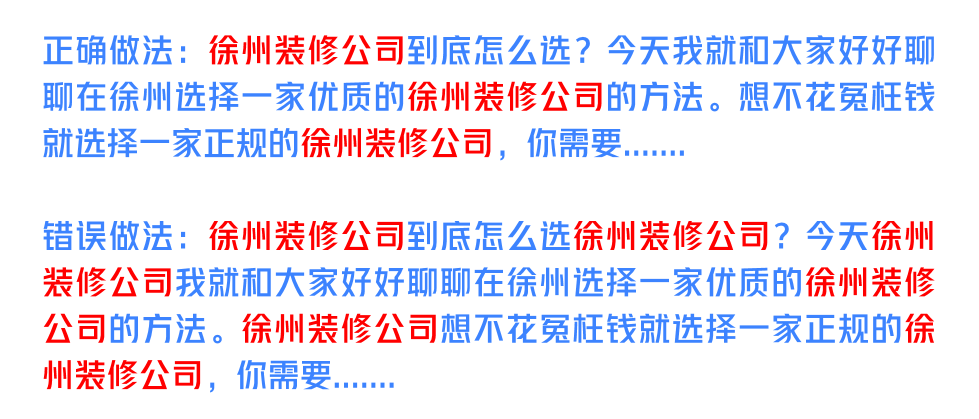 正确做法：徐州装修公司到底怎么选？今天我就和大家好好聊聊在徐州选择一家优质的徐州装修公司的方法。想不花冤枉钱就选择一家正规的徐州装修公司，你需要.......

错误做法：徐州装修公司到底怎么选徐州装修公司？今天徐州装修公司我就和大家好好聊聊在徐州选择一家优质的徐州装修公司的方法。徐州装修公司想不花冤枉钱就选择一家正规的徐州装修公司，你需要.......